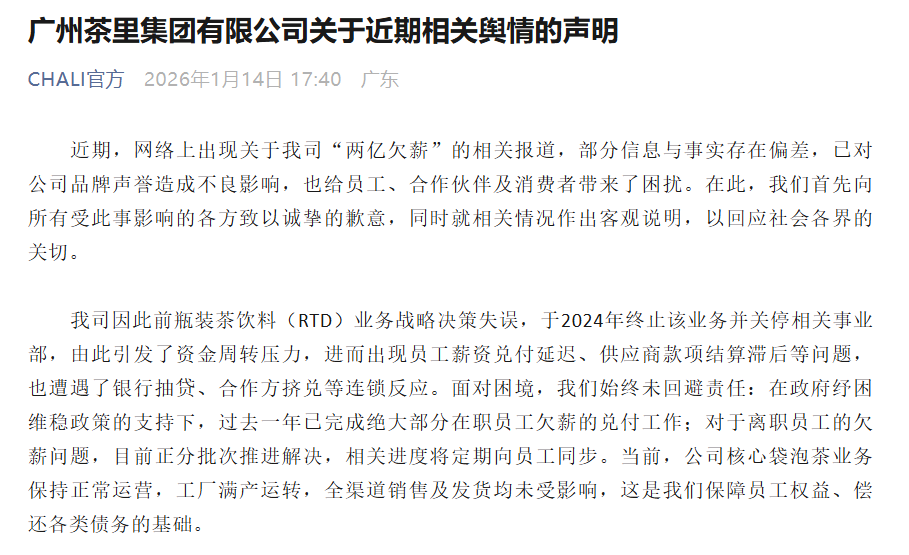 广州茶里集团有限公司关于近期相关舆情的声明

CHALI官方 2026年1月14日 17:40 广东

近期，网络上出现关于我司“两亿欠薪”的相关报道，部分信息与事实存在偏差，已对公司品牌声誉造成不良影响，也给员工、合作伙伴及消费者带来了困扰。在此，我们首先向所有受此事影响的各方致以诚挚的歉意，同时就相关情况作出客观说明，以回应社会各界的关切。

我司因此前瓶装茶饮料（RTD）业务战略决策失误，于2024年终止该业务并关停相关事业部，由此引发了资金周转压力，进而出现员工薪资兑付延迟、供应商款项结算滞后等问题，也遭遇了银行抽贷、合作方挤兑等连锁反应。面对困境，我们始终未回避责任：在政府纾困维稳政策的支持下，过去一年已完成绝大部分在职员工欠薪的兑付工作；对于离职员工的欠薪问题，目前正分批次推进解决，相关进度将定期向员工同步。当前，公司核心袋泡茶业务保持正常运营，工厂满产运转，全渠道销售及发货均未受影响，这是我们保障员工权益、偿还各类债务的基础。